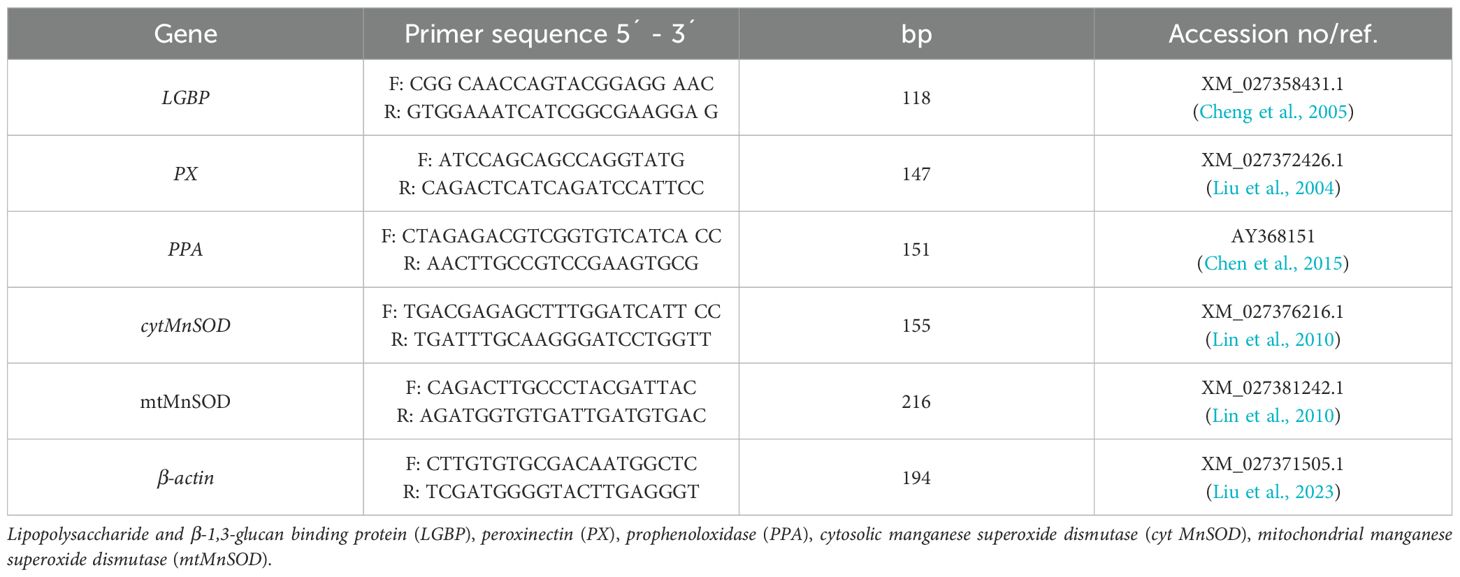 | Gene | Primer sequence 5´ - 3´ | bp | Accession no/ref. |
|---|---|---|---|
| LGBP | F: CGG CAACCAGTACGGAGG AAC R: GTGGAAATCATCGGCGAAGGA G | 118 | XM_027358431.1 (Cheng et al., 2005) |
| PX | F: ATCCAGCAGCCAGGTATG R: CAGACTCATCAGATCCATTCC | 147 | XM_027372426.1 (Liu et al., 2004) |
| PPA | F: CTAGAGACGTCGGTGTCATCA CC R: AACTTGCCGTCCGAAGTGCG | 151 | AY368151 (Chen et al., 2015) |
| cytMnSOD | F: TGACGAGAGCTTTGGATCATT CC R: TGATTTGCAAGGGATCCTGGTT | 155 | XM_027376216.1 (Lin et al., 2010) |
| mtMnSOD | F: CAGACTTGCCCTACGATTAC R: AGATGGTGTGATTGATGTGAC | 216 | XM_027381242.1 (Lin et al., 2010) |
| β-actin | F: CTTGTGTGCGACAATGGCTC R: TCGATGGGGTACTTGAGGGT | 194 | XM_027371505.1 (Liu et al., 2023) |

Lipopolysaccharide and β-1,3-glucan binding protein (LGBP), peroxinectin (PX), prophenoloxidase (PPA), cytosolic manganese superoxide dismutase (cyt MnSOD), mitochondrial manganese superoxide dismutase (mtMnSOD).